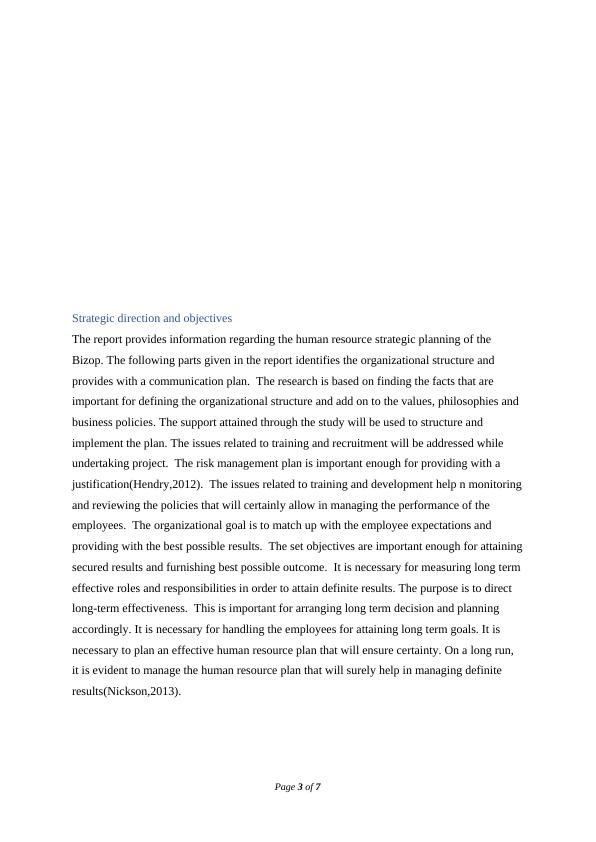 Strategic direction and objectives

The report provides information regarding the human resource strategic planning of the Bizop. The following parts given in the report identifies the organizational structure and provides with a communication plan. The research is based on finding the facts that are important for defining the organizational structure and add on to the values, philosophies and business policies. The support attained through the study will be used to structure and implement the plan. The issues related to training and recruitment will be addressed while undertaking project. The risk management plan is important enough for providing with a justification(Hendry,2012). The issues related to training and development help n monitoring and reviewing the policies that will certainly allow in managing the performance of the employees. The organizational goal is to match up with the employee expectations and providing with the best possible results. The set objectives are important enough for attaining secured results and furnishing best possible outcome. It is necessary for measuring long term effective roles and responsibilities in order to attain definite results. The purpose is to direct long-term effectiveness. This is important for arranging long term decision and planning accordingly. It is necessary for handling the employees for attaining long term goals. It is necessary to plan an effective human resource plan that will ensure certainty. On a long run, it is evident to manage the human resource plan that will surely help in managing definite results(Nickson,2013).

Page 3 of 7